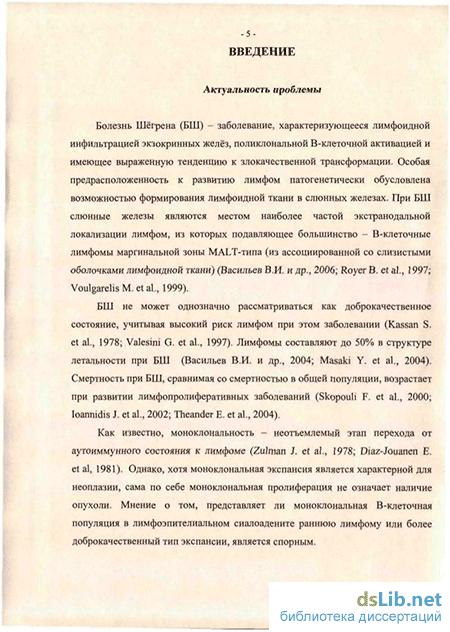 - 5 -

ВВЕДЕНИЕ

Актуальность проблемы

Болезнь Шёгрена (БШ) – заболевание, характеризующееся лимфоидной инфильтрацией экзокринных желёз, поликлональной В-клеточной активацией и имеющее выраженную тенденцию к злокачественной трансформации. Особая предрасположенность к развитию лимфом патогенетически обусловлена возможностью формирования лимфоидной ткани в слюнных железах. При БШ слюнные железы являются местом наиболее частой экстранодальной локализации лимфом, из которых подавляющее большинство – В-клеточные лимфомы маргинальной зоны MALT-типа (из ассоциированной со слизистыми оболочками лимфоидной ткани) (Васильев В.И. и др., 2006; Royer B. et al., 1997; Voulgarelis M. et al., 1999).

БШ не может однозначно рассматриваться как доброкачественное состояние, учитывая высокий риск лимфом при этом заболевании (Kassan S. et al., 1978; Valesini G. et al., 1997). Лимфомы составляют до 50% в структуре летальности при БШ (Васильев В.И. и др., 2004; Masaki Y. et al., 2004). Смертность при БШ, сравнимая со смертностью в общей популяции, возрастает при развитии лимфопролиферативных заболеваний (Skopouli F. et al., 2000; Ioannidis J. et al., 2002; Theander E. et al., 2004).

Как известно, моноклональность – неотъемлемый этап перехода от аутоиммунного состояния к лимфоме (Zulman J. et al., 1978; Diaz-Jouanen E. et al, 1981). Однако, хотя моноклональная экспансия является характерной для неоплазии, сама по себе моноклональная пролиферация не означает наличие опухоли. Мнение о том, представляет ли моноклональная В-клеточная популяция в лимфоэпителиальном сиалоадените раннюю лимфому или более доброкачественный тип экспансии, является спорным.

dsLib.net
библиотека диссертаций